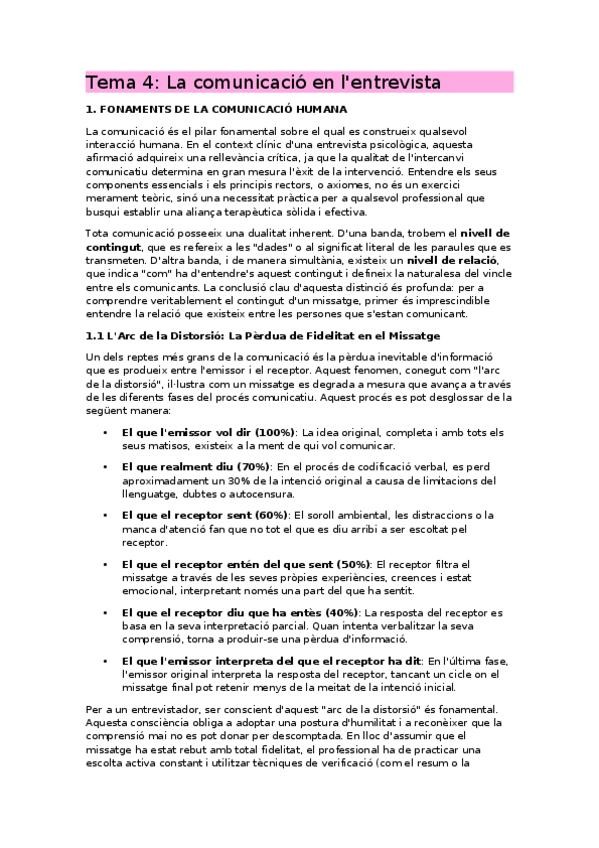 Tema 4: La comunicació en l'entrevista

1. FONAMENTS DE LA COMUNICACIÓ HUMANA

La comunicació és el pilar fonamental sobre el qual es construeix qualsevol interacció humana. En el context clínic d'una entrevista psicològica, aquesta afirmació adquireix una rellevància crítica, ja que la qualitat de l'intercanvi comunicatiu determina en gran mesura l'èxit de la intervenció. Entendre els seus components essencials i els principis rectors, o axiomes, no és un exercici merament teòric, sinó una necessitat pràctica per a qualsevol professional que busqui establir una aliança terapèutica sòlida i efectiva.

Tota comunicació posseeix una dualitat inherent. D'una banda, trobem el nivell de contingut, que es refereix a les "dades" o al significat literal de les paraules que es transmeten. D'altra banda, i de manera simultània, existeix un nivell de relació, que indica "com" ha d'entendre's aquest contingut i defineix la naturalesa del vincle entre els comunicants. La conclusió clau d'aquesta distinció és profunda: per a comprendre veritablement el contingut d'un missatge, primer és imprescindible entendre la relació que existeix entre les persones que s'estan comunicant.

1.1 L'Arc de la Distorsió: La Pèrdua de Fidelitat en el Missatge

Un dels reptes més grans de la comunicació és la pèrdua inevitable d'informació que es produeix entre l'emissor i el receptor. Aquest fenomen, conegut com "l'arc de la distorsió", il·lustra com un missatge es degrada a mesura que avança a través de les diferents fases del procés comunicatiu. Aquest procés es pot desglossar de la següent manera:

• El que l'emissor vol dir (100%): La idea original, completa i amb tots els seus matisos, existeix a la ment de qui vol comunicar.

• El que realment diu (70%): En el procés de codificació verbal, es perd aproximadament un 30% de la intenció original a causa de limitacions del llenguatge, dubtes o autocensura.

• El que el receptor sent (60%): El soroll ambiental, les distraccions o la manca d'atenció fan que no tot el que es diu arribi a ser escoltat pel receptor.

• El que el receptor entén del que sent (50%): El receptor filtra el missatge a través de les seves pròpies experiències, creences i estat emocional, interpretant només una part del que ha sentit.

• El que el receptor diu que ha entès (40%): La resposta del receptor es basa en la seva interpretació parcial. Quan intenta verbalitzar la seva comprensió, torna a produir-se una pèrdua d'informació.

• El que l'emissor interpreta del que el receptor ha dit: En l'última fase, l'emissor original interpreta la resposta del receptor, tancant un cicle on el missatge final pot retenir menys de la meitat de la intenció inicial.

Per a un entrevistador, ser conscient d'aquest "arc de la distorsió" és fonamental. Aquesta consciència obliga a adoptar una postura d'humilitat i a reconèixer que la comprensió mai no es pot donar per descomptada. En lloc d'assumir que el missatge ha estat rebut amb total fidelitat, el professional ha de practicar una escolta activa constant i utilitzar tècniques de verificació (com el resum o la